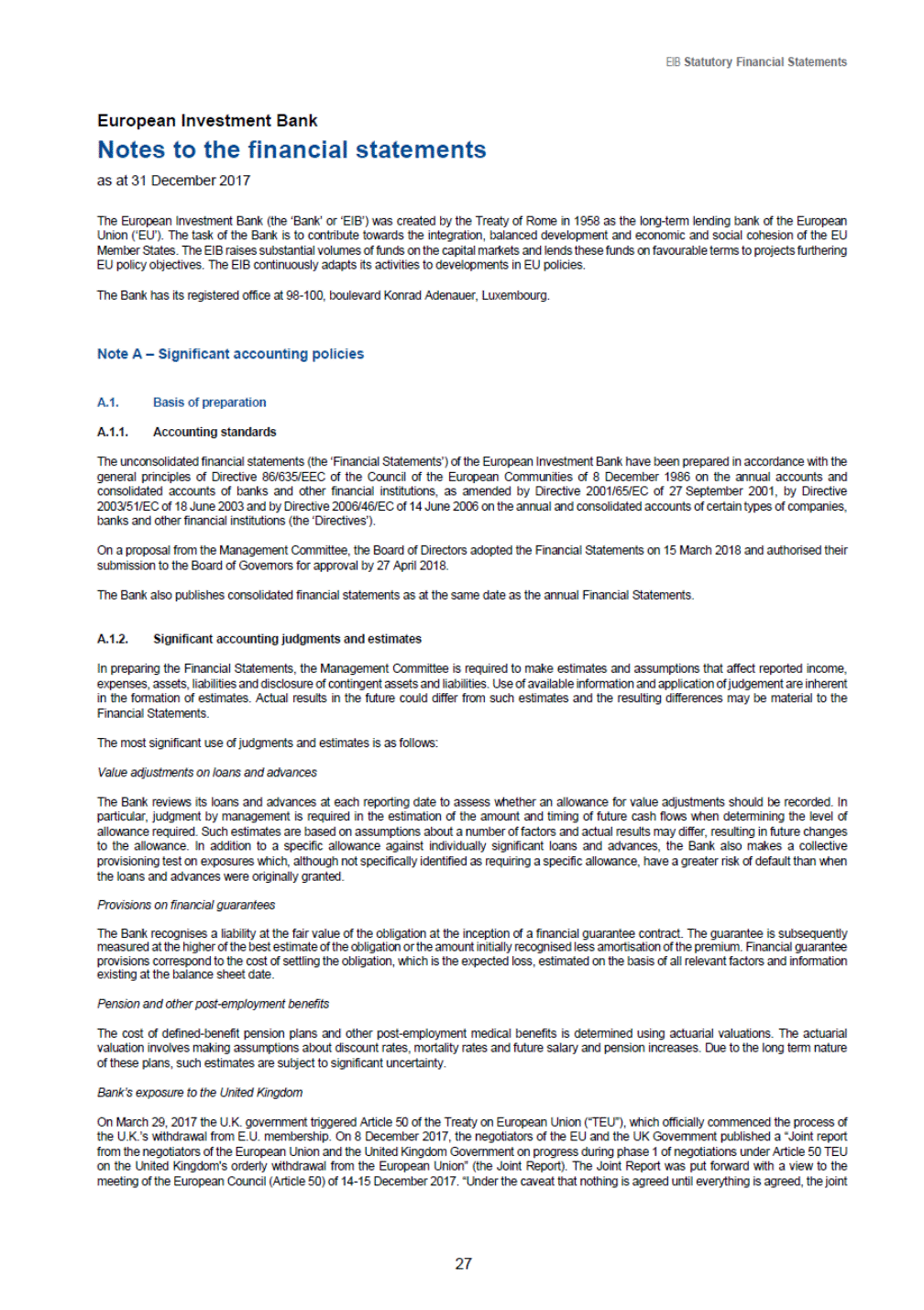 EIB Statutory Financial Statements

European Investment Bank
Notes to the financial statements
as at 31 December 2017

The European Investment Bank (the 'Bank' or 'EIB') was created by the Treaty of Rome in 1958 as the long-term lending bank of the European Union ('EU'). The task of the Bank is to contribute towards the integration, balanced development and economic and social cohesion of the EU Member States. The EIB raises substantial volumes of funds on the capital markets and lends these funds on favourable terms to projects furthering EU policy objectives. The EIB continuously adapts its activities to developments in EU policies.

The Bank has its registered office at 98-100, boulevard Konrad Adenauer, Luxembourg.

Note A – Significant accounting policies

A.1. Basis of preparation

A.1.1. Accounting standards

The unconsolidated financial statements (the 'Financial Statements') of the European Investment Bank have been prepared in accordance with the general principles of Directive 86/635/EEC of the Council of the European Communities of 8 December 1986 on the annual accounts and consolidated accounts of banks and other financial institutions, as amended by Directive 2001/65/EC of 27 September 2001, by Directive 2003/51/EC of 18 June 2003 and by Directive 2006/46/EC of 14 June 2006 on the annual and consolidated accounts of certain types of companies, banks and other financial institutions (the 'Directives').

On a proposal from the Management Committee, the Board of Directors adopted the Financial Statements on 15 March 2018 and authorised their submission to the Board of Governors for approval by 27 April 2018.

The Bank also publishes consolidated financial statements as at the same date as the annual Financial Statements.

A.1.2. Significant accounting judgments and estimates

In preparing the Financial Statements, the Management Committee is required to make estimates and assumptions that affect reported income, expenses, assets, liabilities and disclosure of contingent assets and liabilities. Use of available information and application of judgement are inherent in the formation of estimates. Actual results in the future could differ from such estimates and the resulting differences may be material to the Financial Statements.

The most significant use of judgments and estimates is as follows:

Value adjustments on loans and advances

The Bank reviews its loans and advances at each reporting date to assess whether an allowance for value adjustments should be recorded. In particular, judgment by management is required in the estimation of the amount and timing of future cash flows when determining the level of allowance required. Such estimates are based on assumptions about a number of factors and actual results may differ, resulting in future changes to the allowance. In addition to a specific allowance against individually significant loans and advances, the Bank also makes a collective provisioning test on exposures which, although not specifically identified as requiring a specific allowance, have a greater risk of default than when the loans and advances were originally granted.

Provisions on financial guarantees

The Bank recognises a liability at the fair value of the obligation at the inception of a financial guarantee contract. The guarantee is subsequently measured at the higher of the best estimate of the obligation or the amount initially recognised less amortisation of the premium. Financial guarantee provisions correspond to the cost of settling the obligation, which is the expected loss, estimated on the basis of all relevant factors and information existing at the balance sheet date.

Pension and other post-employment benefits

The cost of defined-benefit pension plans and other post-employment medical benefits is determined using actuarial valuations. The actuarial valuation involves making assumptions about discount rates, mortality rates and future salary and pension increases. Due to the long term nature of these plans, such estimates are subject to significant uncertainty.

Bank's exposure to the United Kingdom

On March 29, 2017 the U.K. government triggered Article 50 of the Treaty on European Union ("TEU"), which officially commenced the process of the U.K.'s withdrawal from E.U. membership. On 8 December 2017, the negotiators of the EU and the UK Government published a "Joint report from the negotiators of the European Union and the United Kingdom Government on progress during phase 1 of negotiations under Article 50 TEU on the United Kingdom's orderly withdrawal from the European Union" (the Joint Report). The Joint Report was put forward with a view to the meeting of the European Council (Article 50) of 14-15 December 2017. "Under the caveat that nothing is agreed until everything is agreed, the joint

27